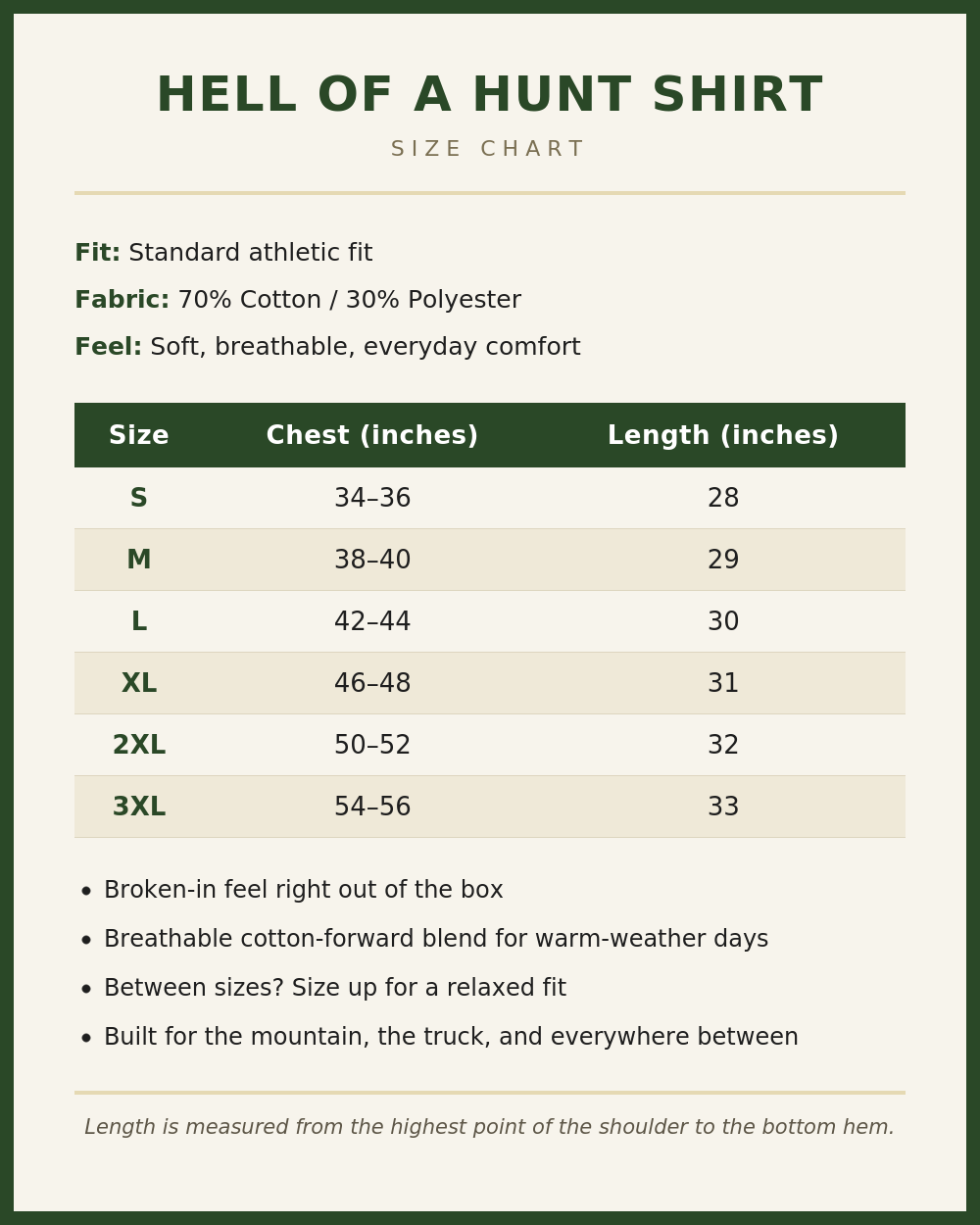 HELL OF A HUNT SHIRT

SIZE CHART

Fit: Standard athletic fit

Fabric: 70% Cotton / 30% Polyester

Feel: Soft, breathable, everyday comfort

| Size | Chest (inches) | Length (inches) |
|---|---|---|
| S | 34–36 | 28 |
| M | 38–40 | 29 |
| L | 42–44 | 30 |
| XL | 46–48 | 31 |
| 2XL | 50–52 | 32 |
| 3XL | 54–56 | 33 |

• Broken-in feel right out of the box
• Breathable cotton-forward blend for warm-weather days
• Between sizes? Size up for a relaxed fit
• Built for the mountain, the truck, and everywhere between

Length is measured from the highest point of the shoulder to the bottom hem.